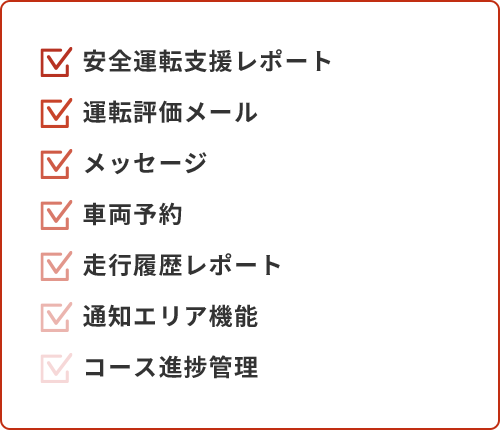 ☑ 安全運転支援レポート
☑ 運転評価メール
☑ メッセージ
☑ 車両予約
☑ 走行履歴レポート
☑ 通知エリア機能
☑ コース進捗管理